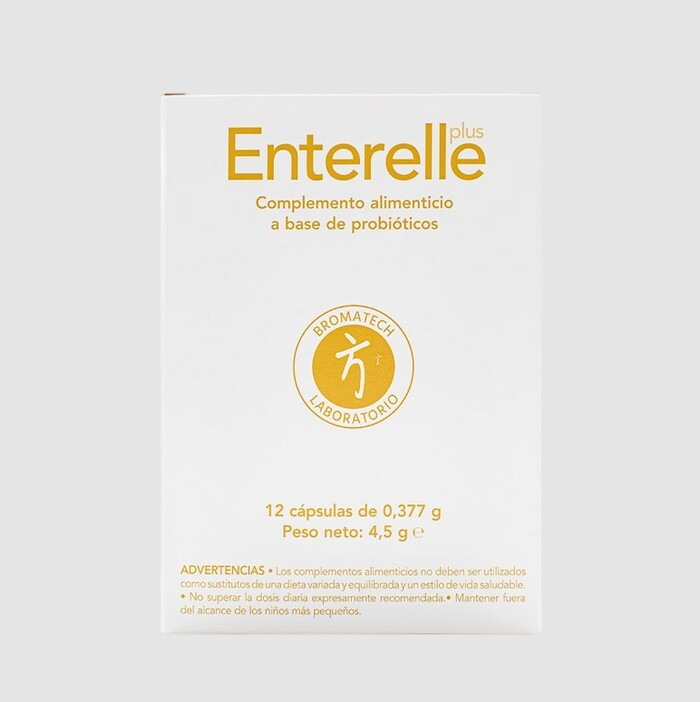 Enterelle plus

Complemento alimenticio
a base de probióticos

BROMATECH
LABORATORIO

12 cápsulas de 0,377 g
Peso neto: 4,5 g ℮

ADVERTENCIAS • Los complementos alimenticios no deben ser utilizados como sustitutos de una dieta variada y equilibrada y un estilo de vida saludable. • No superar la dosis diaria expresamente recomendada.• Mantener fuera del alcance de los niños más pequeños.